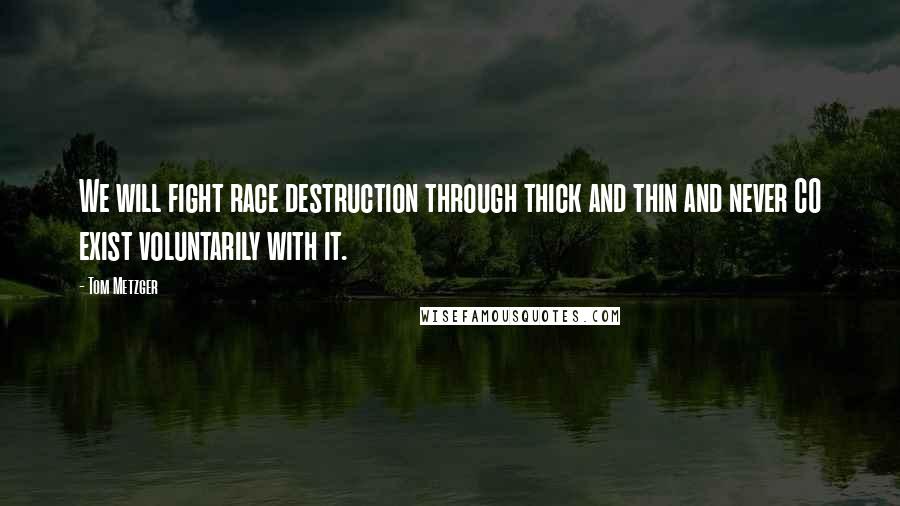 We will fight race destruction through thick and thin and never CO exist voluntarily with it.

- Tom Metzger

WISEFAMOUSQUOTES.COM